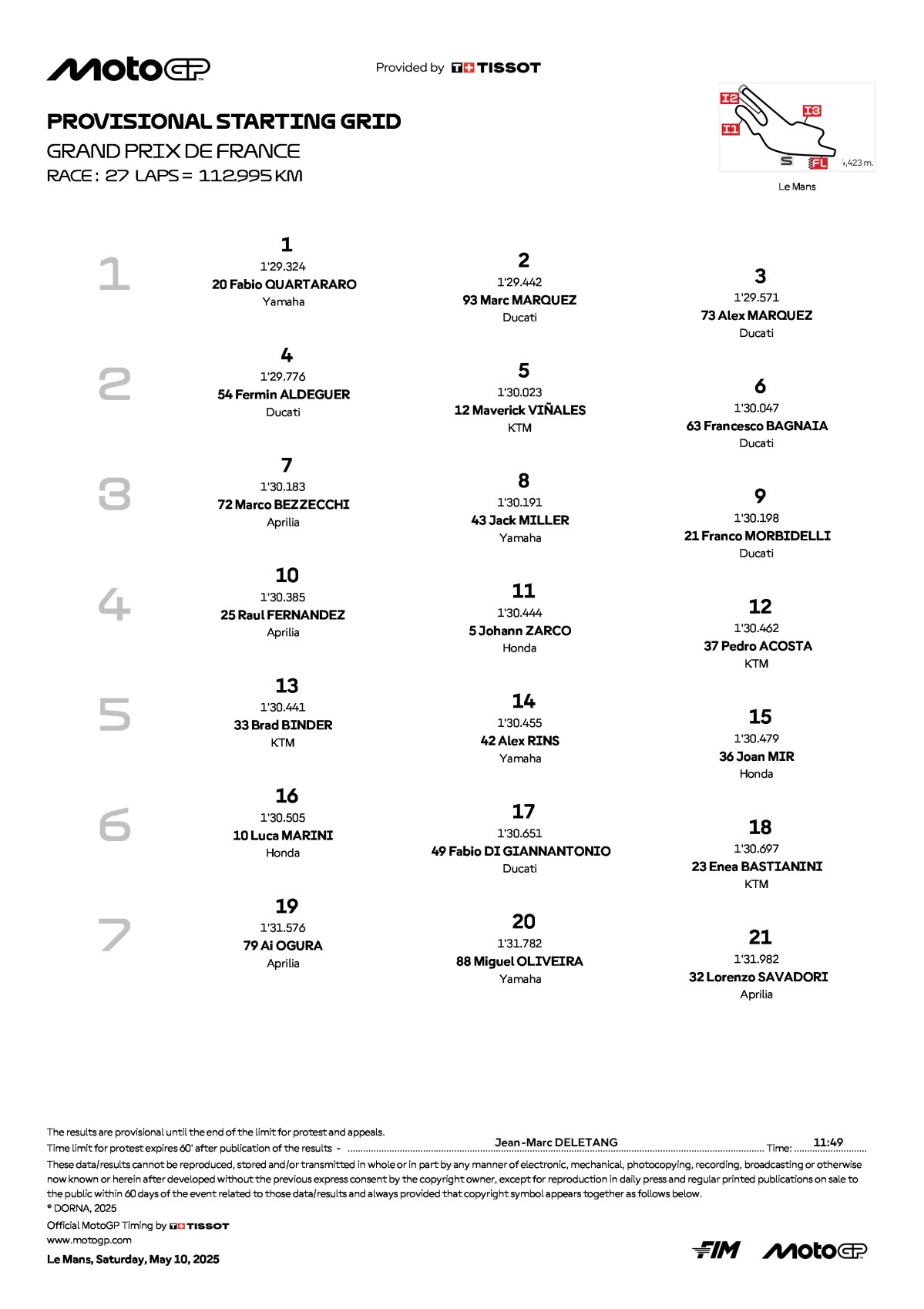 MotoGP

Provided by TISSOT

PROVISIONAL STARTING GRID
GRAND PRIX DE FRANCE
RACE : 27 LAPS = 112.995 KM

I2
I3
I1
S
FL
4,423 m.
Le Mans

1

1
1'29.324
20 Fabio QUARTARARO
Yamaha

2
1'29.442
93 Marc MARQUEZ
Ducati

3
1'29.571
73 Alex MARQUEZ
Ducati

2

4
1'29.776
54 Fermin ALDEGUER
Ducati

5
1'30.023
12 Maverick VIÑALES
KTM

6
1'30.047
63 Francesco BAGNAIA
Ducati

3

7
1'30.183
72 Marco BEZZECCHI
Aprilia

8
1'30.191
43 Jack MILLER
Yamaha

9
1'30.198
21 Franco MORBIDELLI
Ducati

4

10
1'30.385
25 Raul FERNANDEZ
Aprilia

11
1'30.444
5 Johann ZARCO
Honda

12
1'30.462
37 Pedro ACOSTA
KTM

5

13
1'30.441
33 Brad BINDER
KTM

14
1'30.455
42 Alex RINS
Yamaha

15
1'30.479
36 Joan MIR
Honda

6

16
1'30.505
10 Luca MARINI
Honda

17
1'30.651
49 Fabio DI GIANNANTONIO
Ducati

18
1'30.697
23 Enea BASTIANINI
KTM

7

19
1'31.576
79 Ai OGURA
Aprilia

20
1'31.782
88 Miguel OLIVEIRA
Yamaha

21
1'31.982
32 Lorenzo SAVADORI
Aprilia

The results are provisional until the end of the limit for protest and appeals.
Time limit for protest expires 60' after publication of the results - Jean-Marc DELETANG Time: 11:49
These data/results cannot be reproduced, stored and/or transmitted in whole or in part by any manner of electronic, mechanical, photocopying, recording, broadcasting or otherwise now known or herein after developed without the previous express consent by the copyright owner, except for reproduction in daily press and regular printed publications on sale to the public within 60 days of the event related to those data/results and always provided that copyright symbol appears together as follows below.
© DORNA, 2025
Official MotoGP Timing by TISSOT
www.motogp.com
Le Mans, Saturday, May 10, 2025

FIM MotoGP